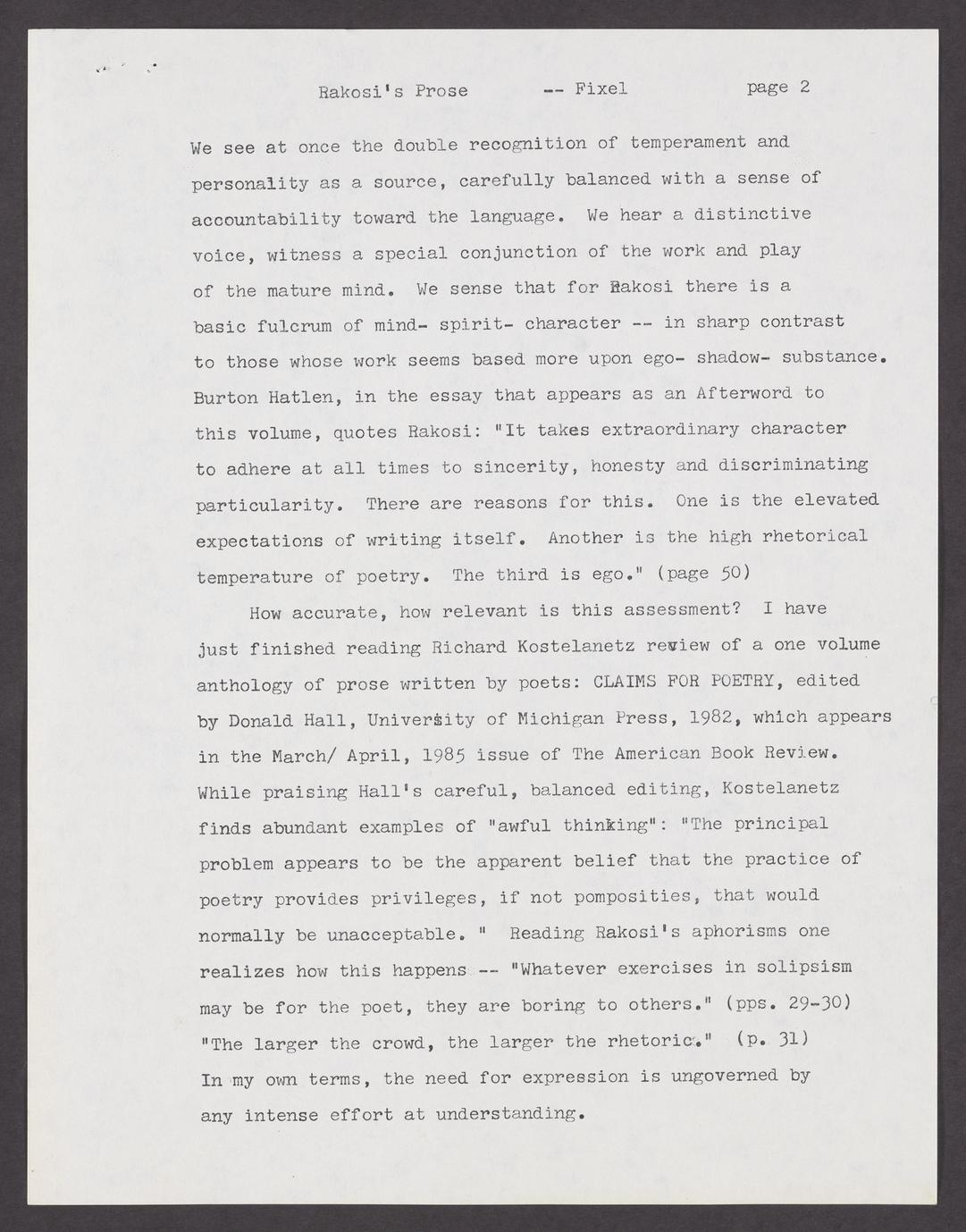 Rakosi's Prose -- Fixel page 2

We see at once the double recognition of temperament and personality as a source, carefully balanced with a sense of accountability toward the language. We hear a distinctive voice, witness a special conjunction of the work and play of the mature mind. We sense that for Rakosi there is a basic fulcrum of mind- spirit- character -- in sharp contrast to those whose work seems based more upon ego- shadow- substance. Burton Hatlen, in the essay that appears as an Afterword to this volume, quotes Rakosi: "It takes extraordinary character to adhere at all times to sincerity, honesty and discriminating particularity. There are reasons for this. One is the elevated expectations of writing itself. Another is the high rhetorical temperature of poetry. The third is ego." (page 50)

How accurate, how relevant is this assessment? I have just finished reading Richard Kostelanetz review of a one volume anthology of prose written by poets: CLAIMS FOR POETRY, edited by Donald Hall, University of Michigan Press, 1982, which appears in the March/ April, 1985 issue of The American Book Review. While praising Hall's careful, balanced editing, Kostelanetz finds abundant examples of "awful thinking": "The principal problem appears to be the apparent belief that the practice of poetry provides privileges, if not pomposities, that would normally be unacceptable. " Reading Rakosi's aphorisms one realizes how this happens -- "Whatever exercises in solipsism may be for the poet, they are boring to others." (pps. 29-30) "The larger the crowd, the larger the rhetoric." (p. 31) In my own terms, the need for expression is ungoverned by any intense effort at understanding.